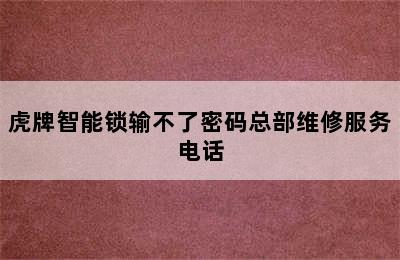 虎牌智能锁输不了密码总部维修服务电话